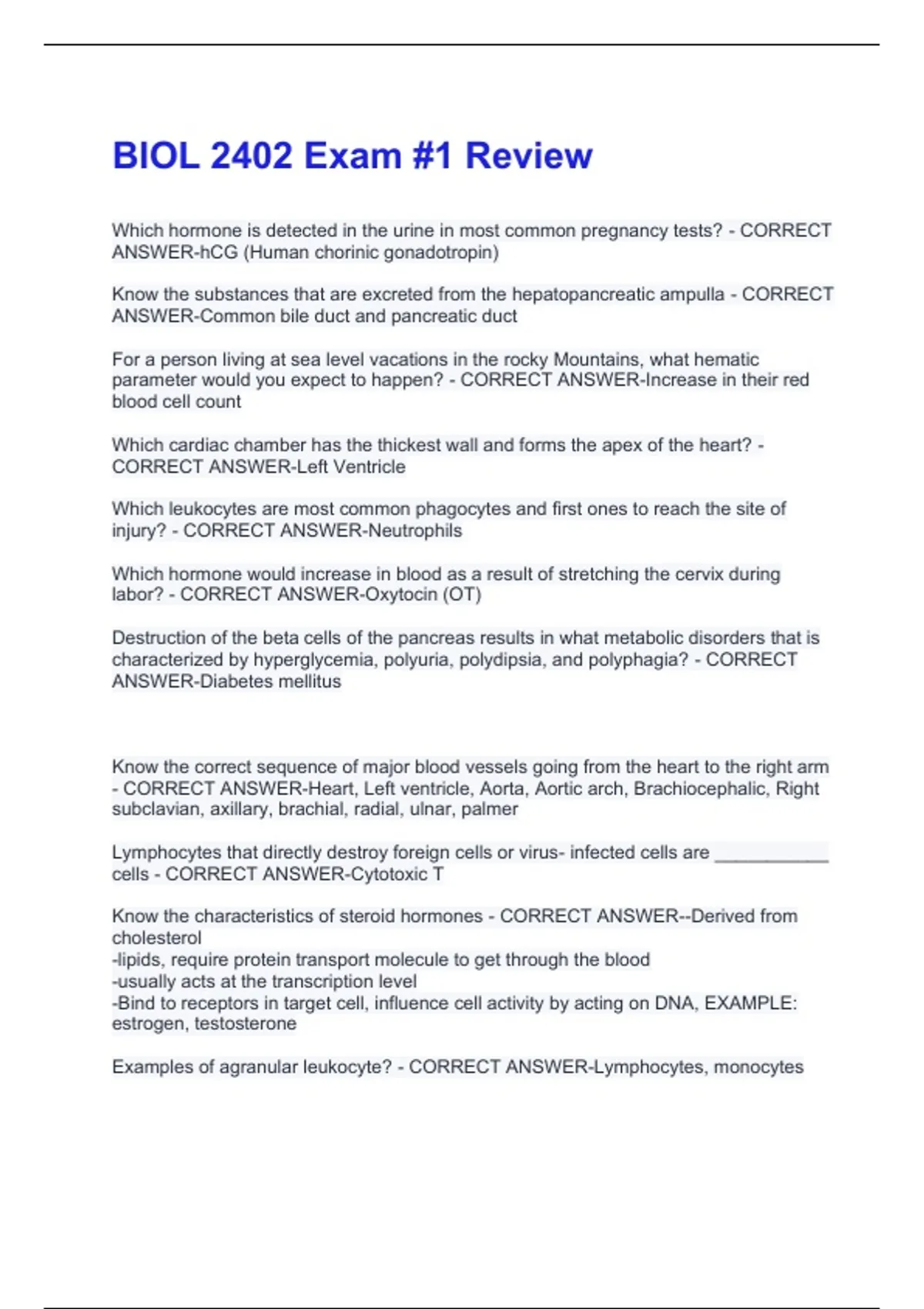 BIOL 2402 Exam #1 Review

Which hormone is detected in the urine in most common pregnancy tests? - CORRECT ANSWER-hCG (Human chorinic gonadotropin)

Know the substances that are excreted from the hepatopancreatic ampulla - CORRECT ANSWER-Common bile duct and pancreatic duct

For a person living at sea level vacations in the rocky Mountains, what hematic parameter would you expect to happen? - CORRECT ANSWER-Increase in their red blood cell count

Which cardiac chamber has the thickest wall and forms the apex of the heart? - CORRECT ANSWER-Left Ventricle

Which leukocytes are most common phagocytes and first ones to reach the site of injury? - CORRECT ANSWER-Neutrophils

Which hormone would increase in blood as a result of stretching the cervix during labor? - CORRECT ANSWER-Oxytocin (OT)

Destruction of the beta cells of the pancreas results in what metabolic disorders that is characterized by hyperglycemia, polyuria, polydipsia, and polyphagia? - CORRECT ANSWER-Diabetes mellitus

Know the correct sequence of major blood vessels going from the heart to the right arm - CORRECT ANSWER-Heart, Left ventricle, Aorta, Aortic arch, Brachiocephalic, Right subclavian, axillary, brachial, radial, ulnar, palmer

Lymphocytes that directly destroy foreign cells or virus- infected cells are ____________ cells - CORRECT ANSWER-Cytotoxic T

Know the characteristics of steroid hormones - CORRECT ANSWER--Derived from cholesterol
-lipids, require protein transport molecule to get through the blood
-usually acts at the transcription level
-Bind to receptors in target cell, influence cell activity by acting on DNA, EXAMPLE: estrogen, testosterone

Examples of agranular leukocyte? - CORRECT ANSWER-Lymphocytes, monocytes